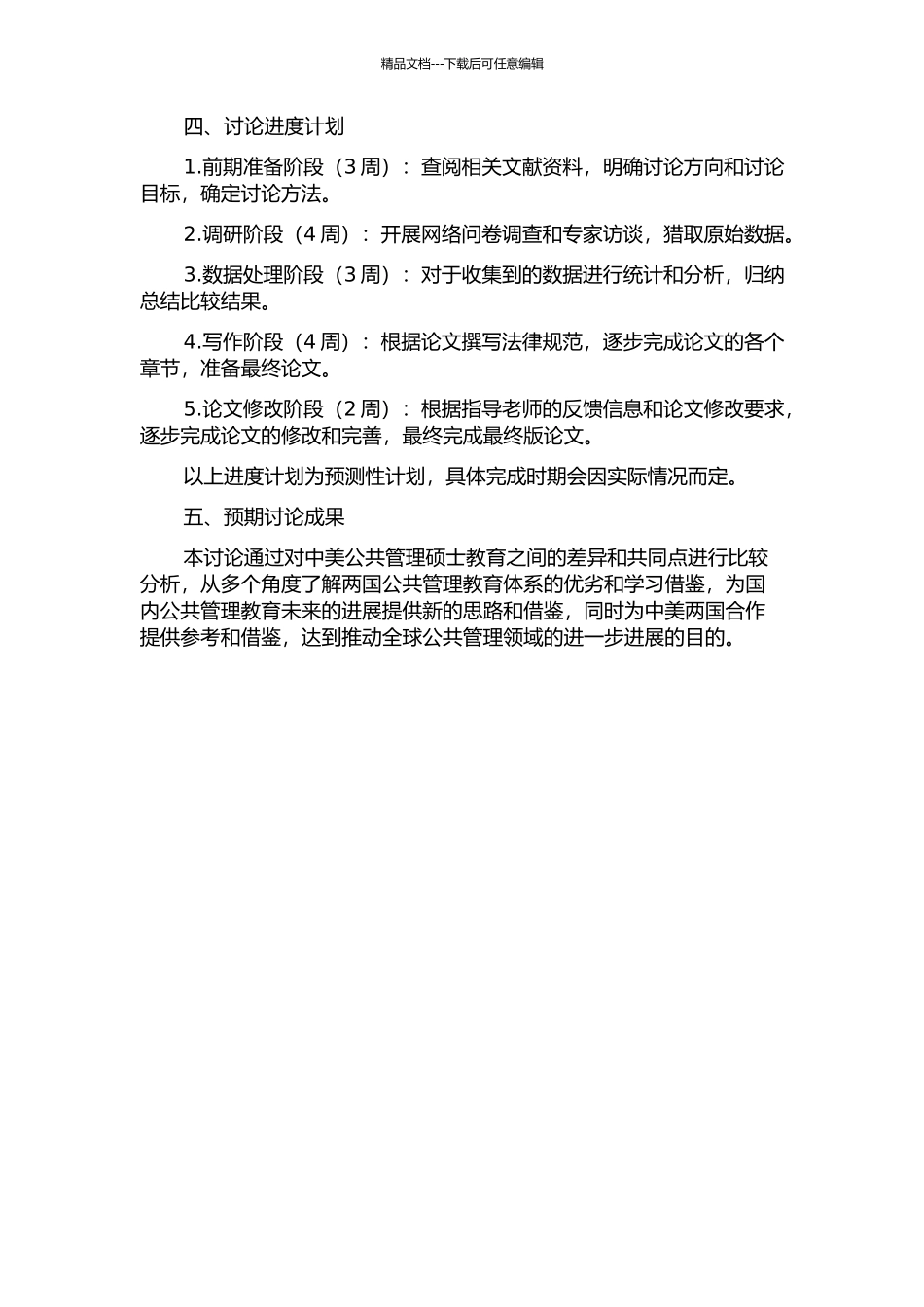 精品文档---下载后可任意编辑

四、讨论进度计划

1.前期准备阶段（3 周）：查阅相关文献资料，明确讨论方向和讨论目标，确定讨论方法。

2.调研阶段（4 周）：开展网络问卷调查和专家访谈，猎取原始数据。

3.数据处理阶段（3 周）：对于收集到的数据进行统计和分析，归纳总结比较结果。

4.写作阶段（4 周）：根据论文撰写法律规范，逐步完成论文的各个章节，准备最终论文。

5.论文修改阶段（2 周）：根据指导老师的反馈信息和论文修改要求，逐步完成论文的修改和完善，最终完成最终版论文。

以上进度计划为预测性计划，具体完成时期会因实际情况而定。

五、预期讨论成果

本讨论通过对中美公共管理硕士教育之间的差异和共同点进行比较分析，从多个角度了解两国公共管理教育体系的优劣和学习借鉴，为国内公共管理教育未来的进展提供新的思路和借鉴，同时为中美两国合作提供参考和借鉴，达到推动全球公共管理领域的进一步进展的目的。